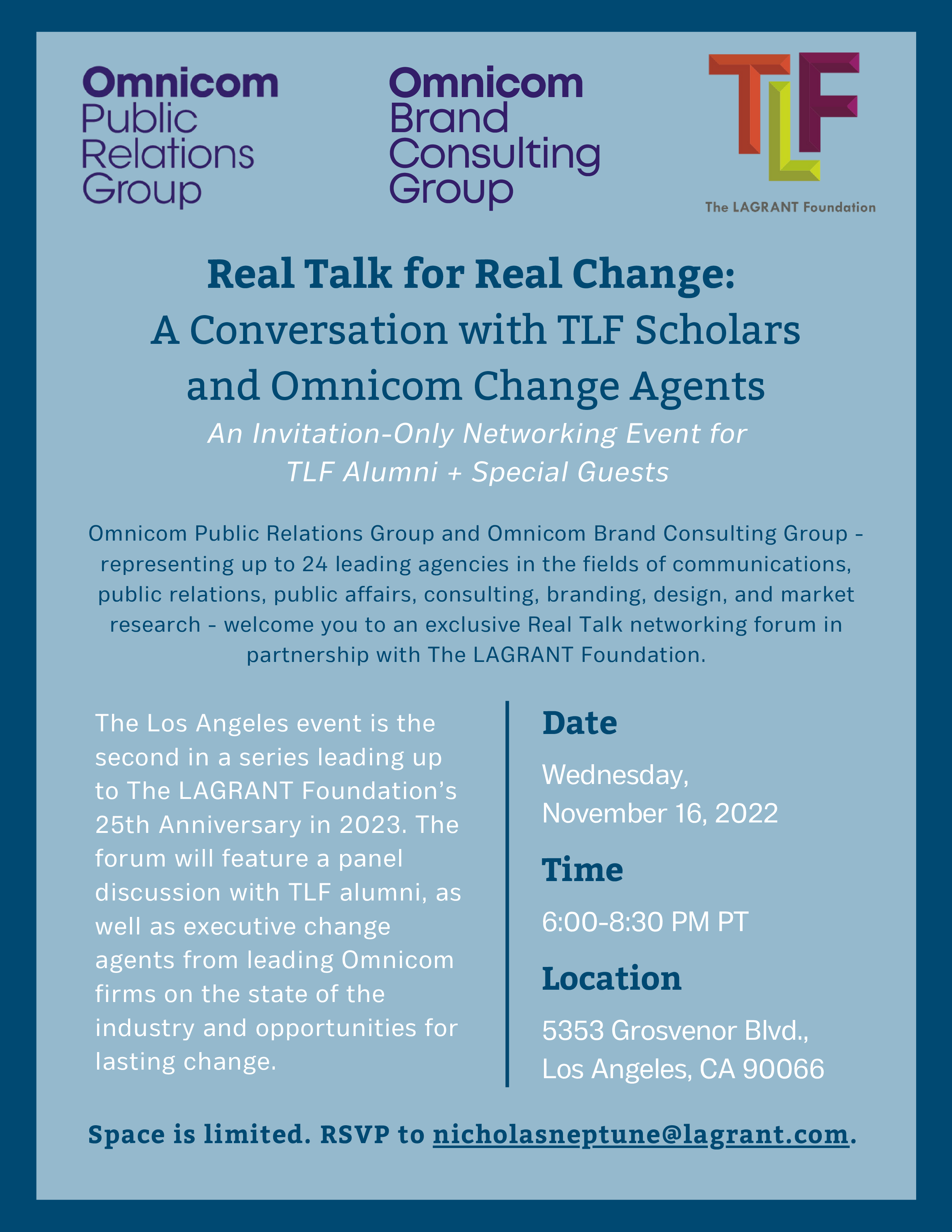 Omnicom
Public
Relations
Group

Omnicom
Brand
Consulting
Group

TLF
The LAGRANT Foundation

Real Talk for Real Change:
A Conversation with TLF Scholars and Omnicom Change Agents
An Invitation-Only Networking Event for TLF Alumni + Special Guests

Omnicom Public Relations Group and Omnicom Brand Consulting Group - representing up to 24 leading agencies in the fields of communications, public relations, public affairs, consulting, branding, design, and market research - welcome you to an exclusive Real Talk networking forum in partnership with The LAGRANT Foundation.

The Los Angeles event is the second in a series leading up to The LAGRANT Foundation's 25th Anniversary in 2023. The forum will feature a panel discussion with TLF alumni, as well as executive change agents from leading Omnicom firms on the state of the industry and opportunities for lasting change.

Date
Wednesday, November 16, 2022

Time
6:00-8:30 PM PT

Location
5353 Grosvenor Blvd., Los Angeles, CA 90066

Space is limited. RSVP to nicholasneptune@lagrant.com.